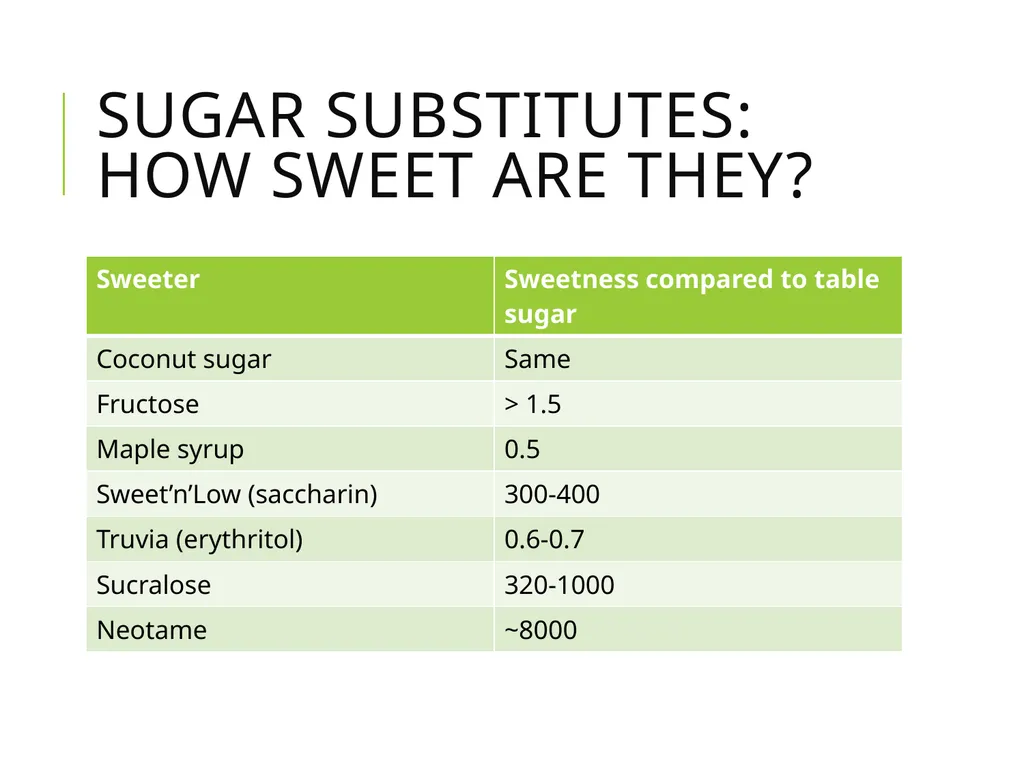 SUGAR SUBSTITUTES: HOW SWEET ARE THEY?

| Sweeter | Sweetness compared to table sugar |
|---|---|
| Coconut sugar | Same |
| Fructose | > 1.5 |
| Maple syrup | 0.5 |
| Sweet’n’Low (saccharin) | 300-400 |
| Truvia (erythritol) | 0.6-0.7 |
| Sucralose | 320-1000 |
| Neotame | ~8000 |